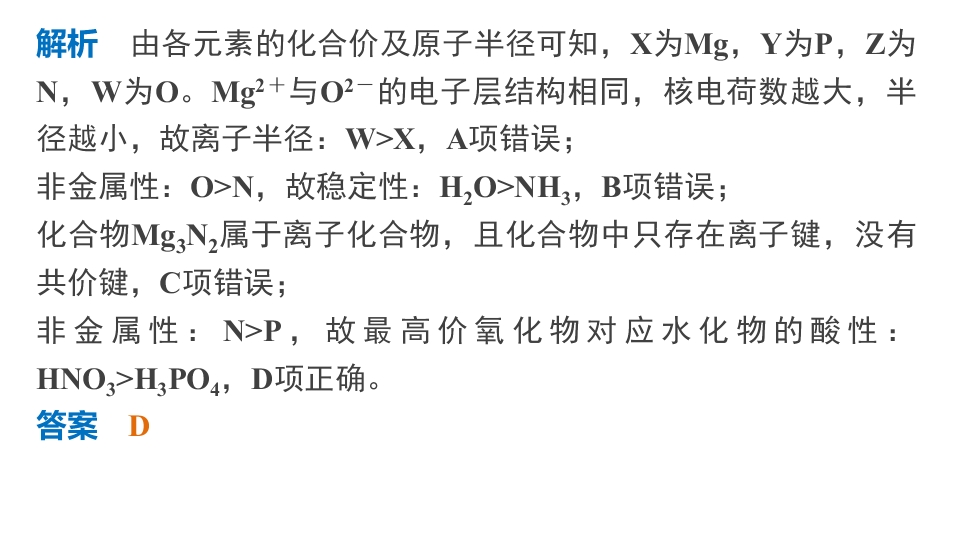 解析 由各元素的化合价及原子半径可知，X为Mg，Y为P，Z为N，W为O。$Mg^{2+}$与$O^{2-}$的电子层结构相同，核电荷数越大，半径越小，故离子半径：W>X，A项错误；

非金属性：O>N，故稳定性：$H_2O>NH_3$，B项错误；

化合物$Mg_3N_2$属于离子化合物，且化合物中只存在离子键，没有共价键，C项错误；

非金属性：N>P，故最高价氧化物对应水化物的酸性：$HNO_3>H_3PO_4$，D项正确。

答案 D